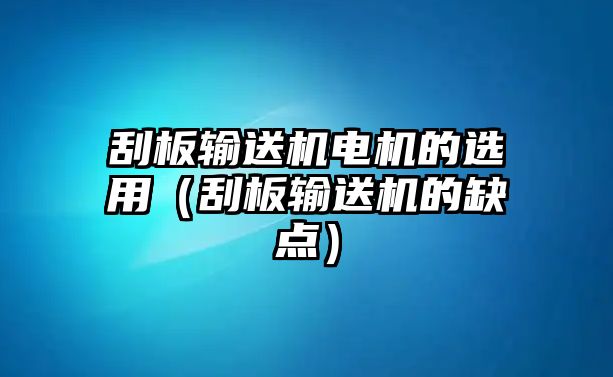 刮板输送机电机的选用（刮板输送机的缺点）